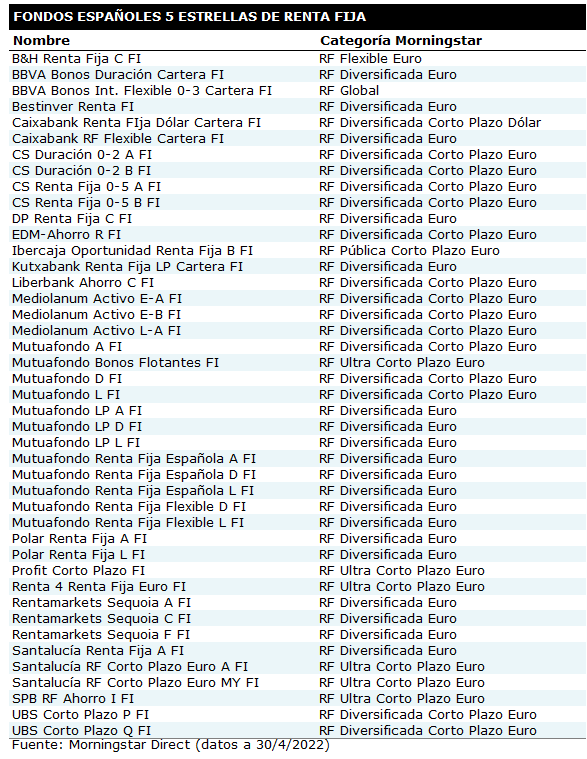 FONDOS ESPAÑOLES 5 ESTRELLAS DE RENTA FIJA

| Nombre | Categoría Morningstar |
|---|---|
| B&H Renta Fija C FI | RF Flexible Euro |
| BBVA Bonos Duración Cartera FI | RF Diversificada Euro |
| BBVA Bonos Int. Flexible 0-3 Cartera FI | RF Global |
| Bestinver Renta FI | RF Diversificada Euro |
| Caixabank Renta FIja Dólar Cartera FI | RF Diversificada Corto Plazo Dólar |
| Caixabank RF Flexible Cartera FI | RF Diversificada Euro |
| CS Duración 0-2 A FI | RF Diversificada Corto Plazo Euro |
| CS Duración 0-2 B FI | RF Diversificada Corto Plazo Euro |
| CS Renta Fija 0-5 A FI | RF Diversificada Corto Plazo Euro |
| CS Renta Fija 0-5 B FI | RF Diversificada Corto Plazo Euro |
| DP Renta Fija C FI | RF Diversificada Euro |
| EDM-Ahorro R FI | RF Diversificada Corto Plazo Euro |
| Ibercaja Oportunidad Renta Fija B FI | RF Pública Corto Plazo Euro |
| Kutxabank Renta Fija LP Cartera FI | RF Diversificada Euro |
| Liberbank Ahorro C FI | RF Diversificada Corto Plazo Euro |
| Mediolanum Activo E-A FI | RF Diversificada Corto Plazo Euro |
| Mediolanum Activo E-B FI | RF Diversificada Corto Plazo Euro |
| Mediolanum Activo L-A FI | RF Diversificada Corto Plazo Euro |
| Mutuafondo A FI | RF Diversificada Corto Plazo Euro |
| Mutuafondo Bonos Flotantes FI | RF Ultra Corto Plazo Euro |
| Mutuafondo D FI | RF Diversificada Corto Plazo Euro |
| Mutuafondo L FI | RF Diversificada Corto Plazo Euro |
| Mutuafondo LP A FI | RF Diversificada Euro |
| Mutuafondo LP D FI | RF Diversificada Euro |
| Mutuafondo LP L FI | RF Diversificada Euro |
| Mutuafondo Renta Fija Española A FI | RF Diversificada Euro |
| Mutuafondo Renta Fija Española D FI | RF Diversificada Euro |
| Mutuafondo Renta Fija Española L FI | RF Diversificada Euro |
| Mutuafondo Renta Fija Flexible D FI | RF Diversificada Euro |
| Mutuafondo Renta Fija Flexible L FI | RF Diversificada Euro |
| Polar Renta Fija A FI | RF Diversificada Euro |
| Polar Renta Fija L FI | RF Diversificada Euro |
| Profit Corto Plazo FI | RF Ultra Corto Plazo Euro |
| Renta 4 Renta Fija Euro FI | RF Ultra Corto Plazo Euro |
| Rentamarkets Sequoia A FI | RF Diversificada Euro |
| Rentamarkets Sequoia C FI | RF Diversificada Euro |
| Rentamarkets Sequoia F FI | RF Diversificada Euro |
| Santalucía Renta Fija A FI | RF Diversificada Euro |
| Santalucía RF Corto Plazo Euro A FI | RF Ultra Corto Plazo Euro |
| Santalucía RF Corto Plazo Euro MY FI | RF Ultra Corto Plazo Euro |
| SPB RF Ahorro I FI | RF Ultra Corto Plazo Euro |
| UBS Corto Plazo P FI | RF Diversificada Corto Plazo Euro |
| UBS Corto Plazo Q FI | RF Diversificada Corto Plazo Euro |

Fuente: Morningstar Direct (datos a 30/4/2022)